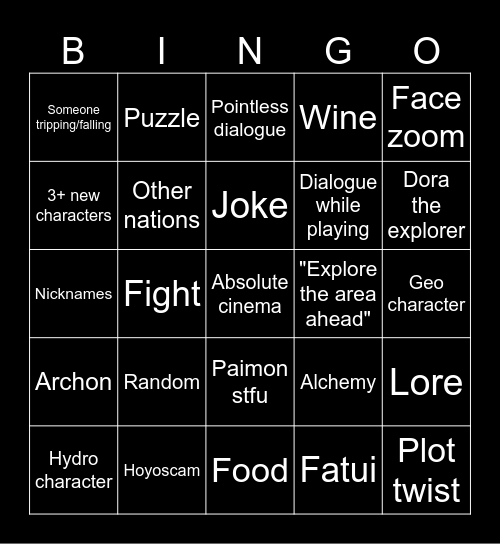 | B | I | N | G | O |
|---|---|---|---|---|
| Someone tripping/falling | Puzzle | Pointless dialogue | Wine | Face zoom |
| 3+ new characters | Other nations | Joke | Dialogue while playing | Dora the explorer |
| Nicknames | Fight | Absolute cinema | "Explore the area ahead" | Geo character |
| Archon | Random | Paimon stfu | Alchemy | Lore |
| Hydro character | Hoyoscam | Food | Fatui | Plot twist |